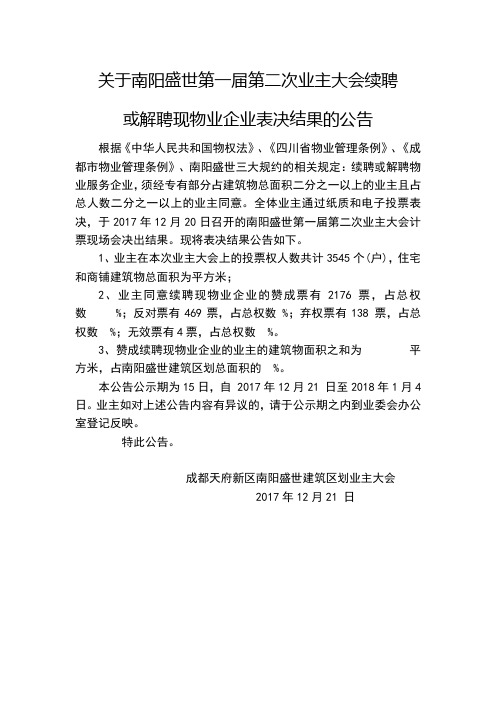 关于南阳盛世第一届第二次业主大会续聘

或解聘现物业企业表决结果的公告

根据《中华人民共和国物权法》、《四川省物业管理条例》、《成都市物业管理条例》、南阳盛世三大规约的相关规定：续聘或解聘物业服务企业，须经专有部分占建筑物总面积二分之一以上的业主且占总人数二分之一以上的业主同意。全体业主通过纸质和电子投票表决，于 2017 年 12 月 20 日召开的南阳盛世第一届第二次业主大会计票现场会决出结果。现将表决结果公告如下。

1、业主在本次业主大会上的投票权人数共计 3545 个(户)，住宅和商铺建筑物总面积为平方米；

2、业主同意续聘现物业企业的赞成票有 2176 票，占总权数 %；反对票有 469 票，占总权数 %；弃权票有 138 票，占总权数 %；无效票有 4 票，占总权数 %。

3、赞成续聘现物业企业的业主的建筑物面积之和为 平方米，占南阳盛世建筑区划总面积的 %。

本公告公示期为 15 日，自 2017 年 12 月 21 日至 2018 年 1 月 4 日。业主如对上述公告内容有异议的，请于公示期之内到业委会办公室登记反映。

特此公告。

成都天府新区南阳盛世建筑区划业主大会
2017 年 12 月 21 日